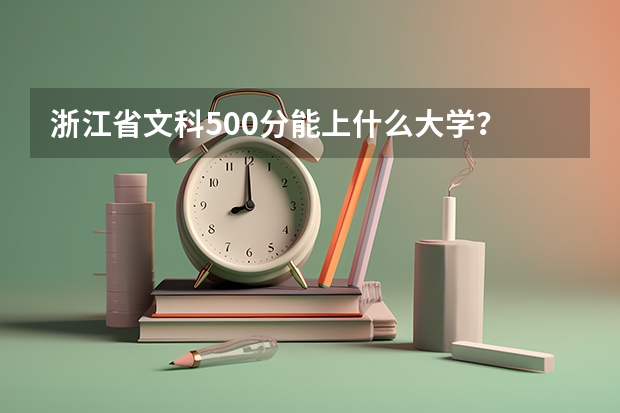 浙江省文科500分能上什么大学?

12
1
2
3
4
5
6
7
8
9
10
11